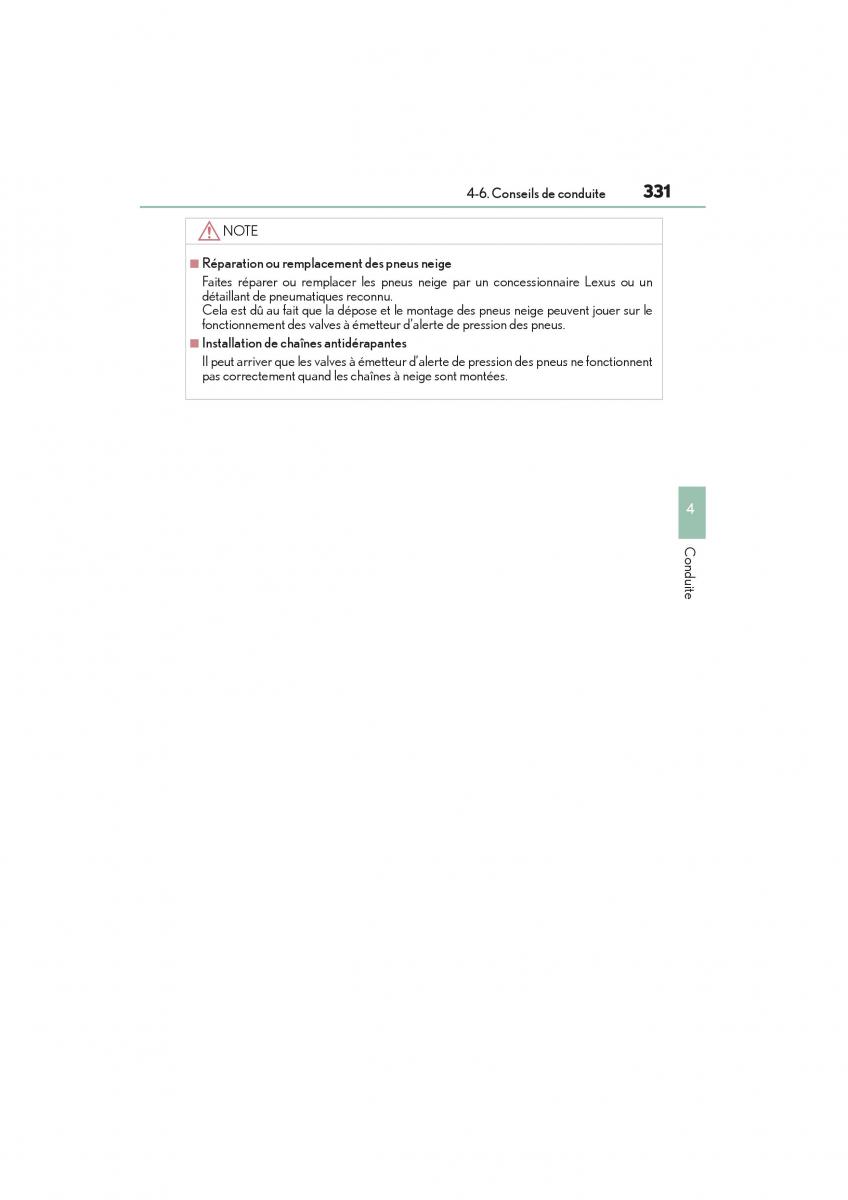 4-6. Conseils de conduite 331

NOTE

■ Réparation ou remplacement des pneus neige

Faites réparer ou remplacer les pneus neige par un concessionnaire Lexus ou un détaillant de pneumatiques reconnu.
Cela est dû au fait que la dépose et le montage des pneus neige peuvent jouer sur le fonctionnement des valves à émetteur d'alerte de pression des pneus.

■ Installation de chaînes antidérapantes

Il peut arriver que les valves à émetteur d'alerte de pression des pneus ne fonctionnent pas correctement quand les chaînes à neige sont montées.

4

Conduite